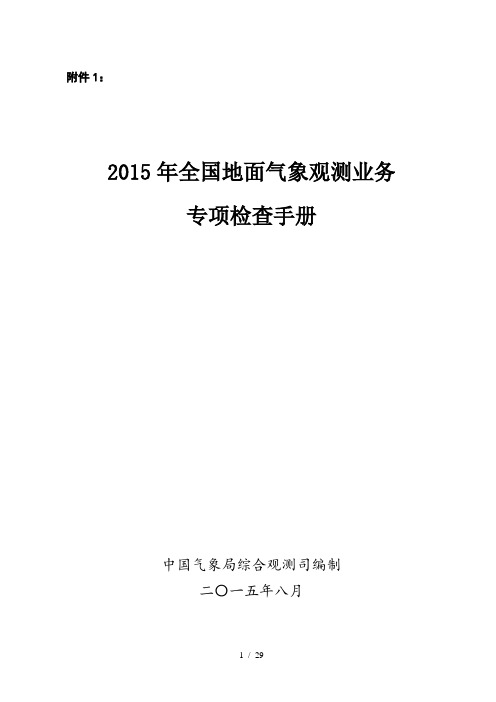 附件 1：

2015 年全国地面气象观测业务

专项检查手册

中国气象局综合观测司编制

二〇一五年八月

1 / 29